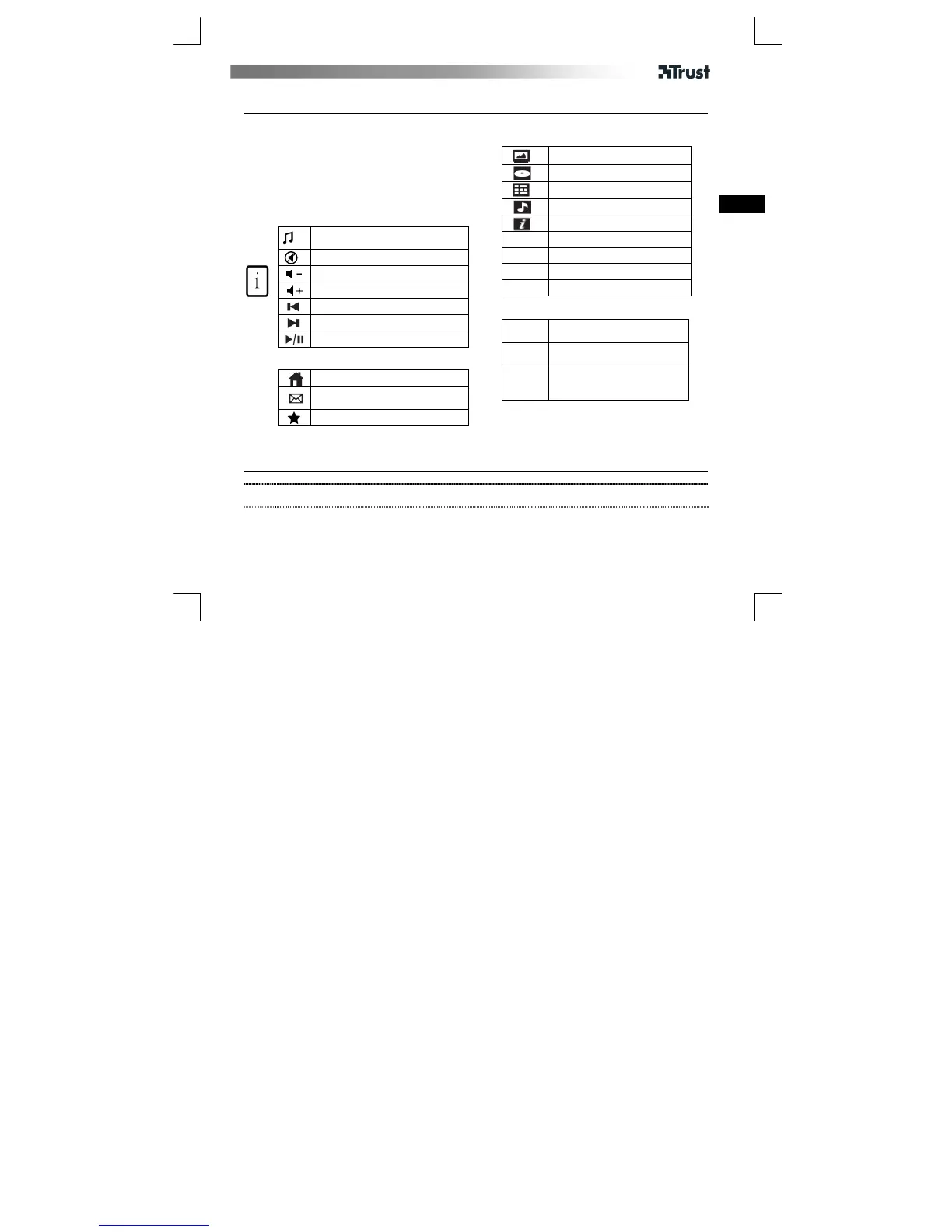 Trust

i